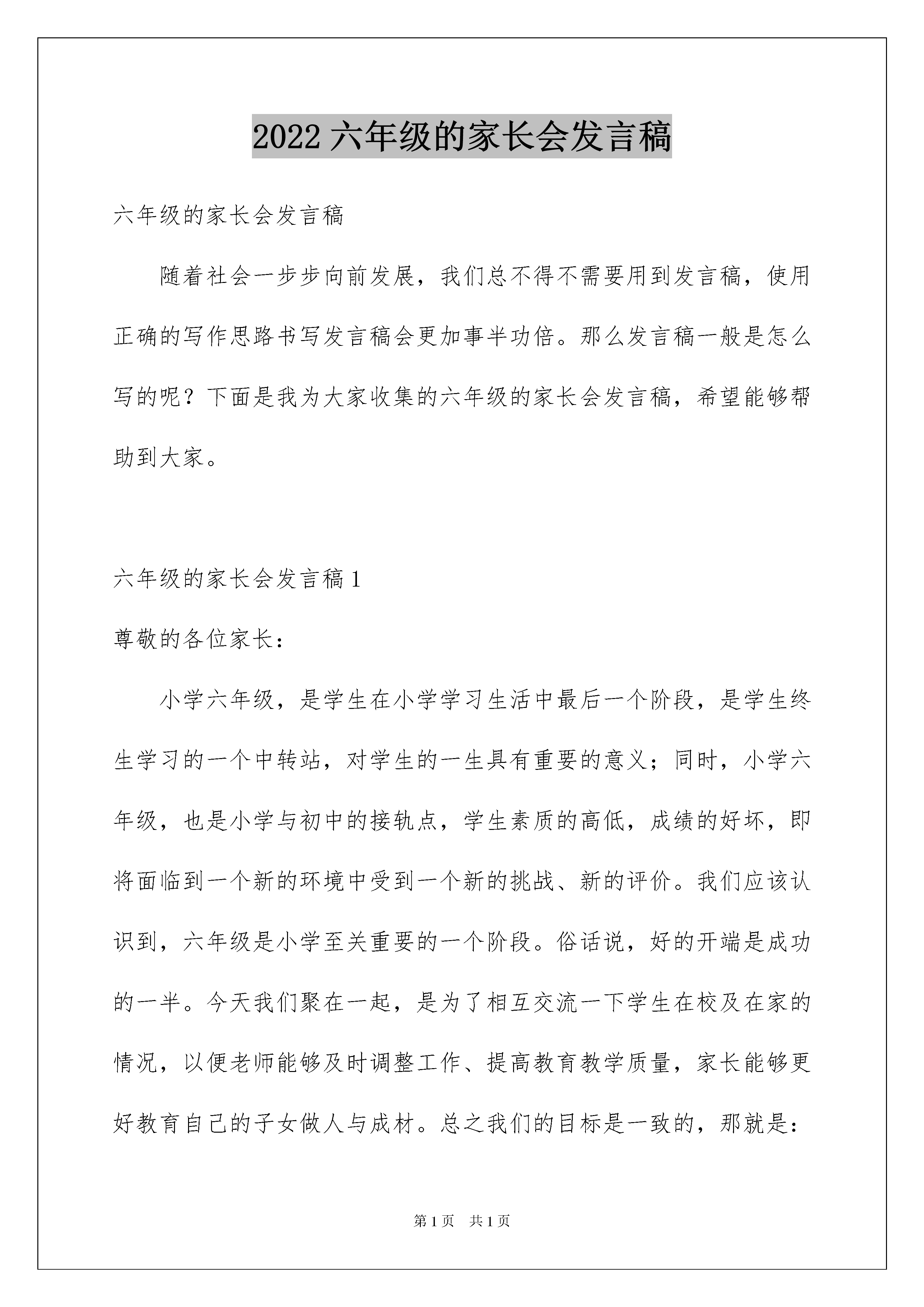 2022 六年级的家长会发言稿

六年级的家长会发言稿

随着社会一步步向前发展，我们总不得不需要用到发言稿，使用正确的写作思路书写发言稿会更加事半功倍。那么发言稿一般是怎么写的呢？下面是我为大家收集的六年级的家长会发言稿，希望能够帮助到大家。

六年级的家长会发言稿 1

尊敬的各位家长：

小学六年级，是学生在小学学习生活中最后一个阶段，是学生终生学习的一个中转站，对学生的一生具有重要的意义；同时，小学六年级，也是小学与初中的接轨点，学生素质的高低，成绩的好坏，即将面临到一个新的环境中受到一个新的挑战、新的评价。我们应该认识到，六年级是小学至关重要的一个阶段。俗话说，好的开端是成功的一半。今天我们聚在一起，是为了相互交流一下学生在校及在家的情况，以便老师能够及时调整工作、提高教育教学质量，家长能够更好教育自己的子女做人与成材。总之我们的目标是一致的，那就是：

第 1 页　共 1 页